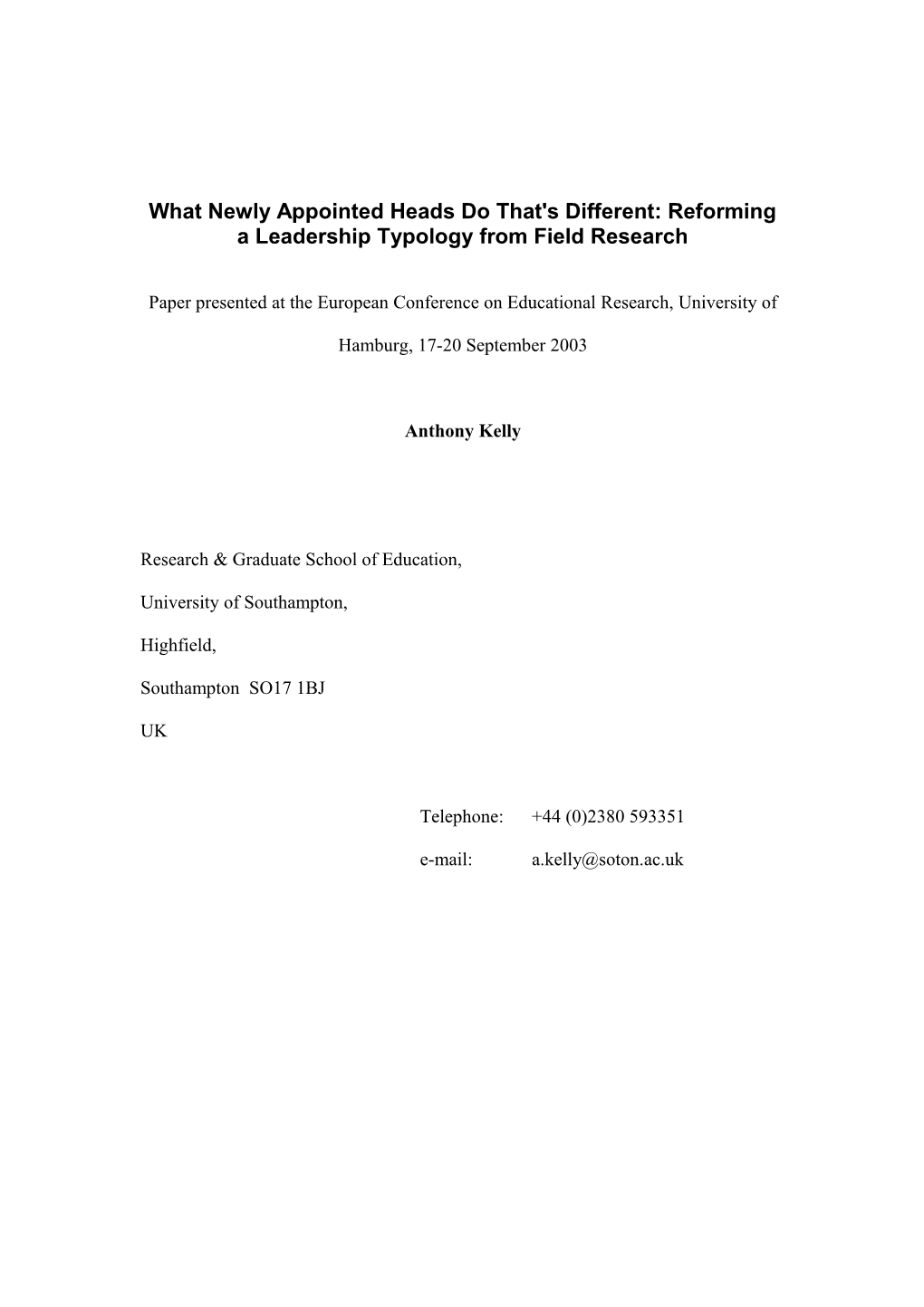 What Newly Appointed Heads Do That's Different: Reforming a Leadership Typology from Field Research

Paper presented at the European Conference on Educational Research, University of Hamburg, 17-20 September 2003

Anthony Kelly

Research & Graduate School of Education,

University of Southampton,

Highfield,

Southampton SO17 1BJ

UK

Telephone: +44 (0)2380 593351

e-mail: a.kelly@soton.ac.uk